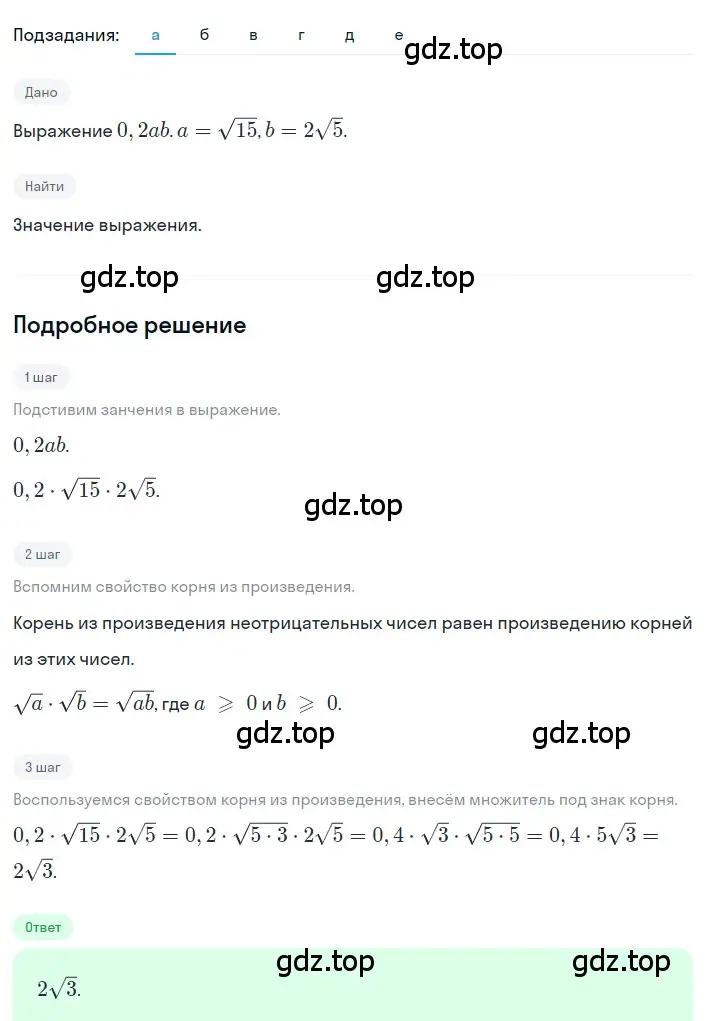 Подзадания: а б в г д е

gdz.top

Дано

Выражение $0,2ab. a = \sqrt{15}, b = 2\sqrt{5}.$

Найти

Значение выражения.

gdz.top gdz.top

Подробное решение

1 шаг

Подстивим занчения в выражение.

$0,2ab.$

$0,2 \cdot \sqrt{15} \cdot 2\sqrt{5}.$

gdz.top

2 шаг

Вспомним свойство корня из произведения.

Корень из произведения неотрицательных чисел равен произведению корней из этих чисел.

$\sqrt{a} \cdot \sqrt{b} = \sqrt{ab}$, где $a \geqslant 0$ и $b \geqslant 0.$

gdz.top gdz.top

3 шаг

Воспользуемся свойством корня из произведения, внесём множитель под знак корня.

$0,2 \cdot \sqrt{15} \cdot 2\sqrt{5} = 0,2 \cdot \sqrt{5 \cdot 3} \cdot 2\sqrt{5} = 0,4 \cdot \sqrt{3} \cdot \sqrt{5 \cdot 5} = 0,4 \cdot 5\sqrt{3} = 2\sqrt{3}.$

Ответ

gdz.top gdz.top

$2\sqrt{3}.$